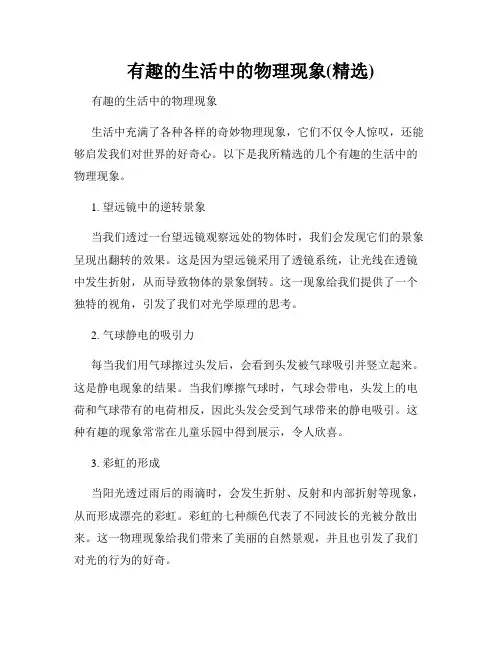 有趣的生活中的物理现象(精选)

有趣的生活中的物理现象

生活中充满了各种各样的奇妙物理现象，它们不仅令人惊叹，还能够启发我们对世界的好奇心。以下是我所精选的几个有趣的生活中的物理现象。

1. 望远镜中的逆转景象

当我们透过一台望远镜观察远处的物体时，我们会发现它们的景象呈现出翻转的效果。这是因为望远镜采用了透镜系统，让光线在透镜中发生折射，从而导致物体的景象倒转。这一现象给我们提供了一个独特的视角，引发了我们对光学原理的思考。

2. 气球静电的吸引力

每当我们用气球擦过头发后，会看到头发被气球吸引并竖立起来。这是静电现象的结果。当我们摩擦气球时，气球会带电，头发上的电荷和气球带有的电荷相反，因此头发会受到气球带来的静电吸引。这种有趣的现象常常在儿童乐园中得到展示，令人欣喜。

3. 彩虹的形成

当阳光透过雨后的雨滴时，会发生折射、反射和内部折射等现象，从而形成漂亮的彩虹。彩虹的七种颜色代表了不同波长的光被分散出来。这一物理现象给我们带来了美丽的自然景观，并且也引发了我们对光的行为的好奇。